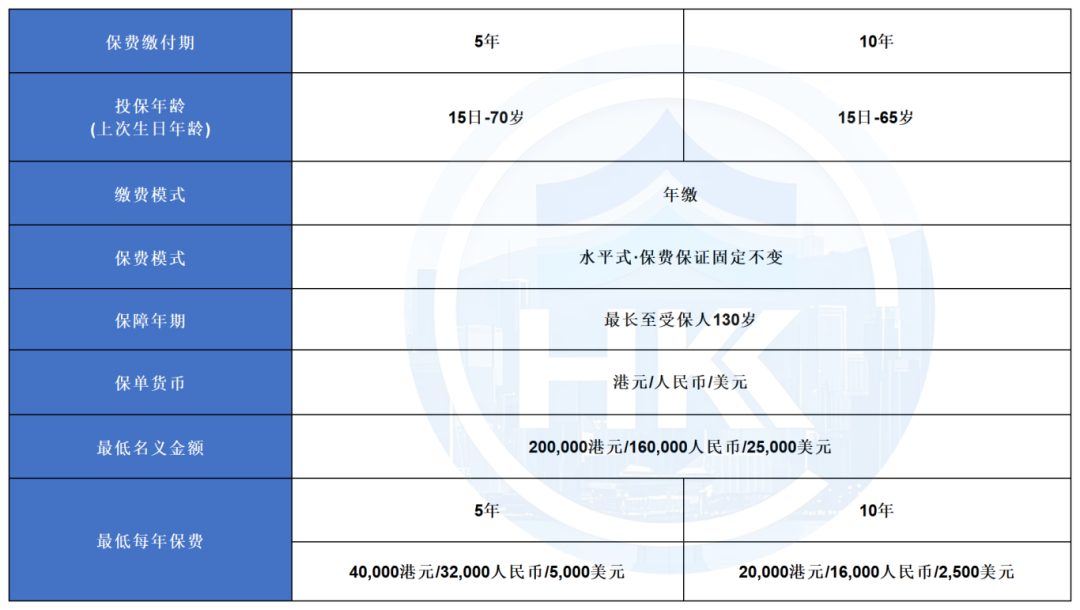 | 保费缴付期 | 5年 | 10年 |
|---|---|---|
| 投保年龄 (上次生日年龄) | 15日-70岁 | 15日-65岁 |
| 缴费模式 | 年缴 | |
| 保费模式 | 水平式·保费保证固定不变 | |
| 保障年期 | 最长至受保人130岁 | |
| 保单货币 | 港元/人民币/美元 | |
| 最低名义金额 | 200,000港元/160,000人民币/25,000美元 | |
| 最低每年保费 | 5年 | 10年 |
| | 40,000港元/32,000人民币/5,000美元 | 20,000港元/16,000人民币/2,500美元 |

HK